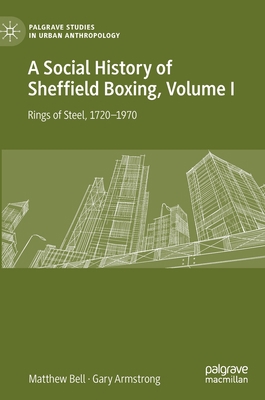 PALGRAVE STUDIES
IN URBAN ANTHROPOLOGY

A Social History of Sheffield Boxing, Volume I

Rings of Steel, 1720–1970

Matthew Bell · Gary Armstrong

palgrave
macmillan